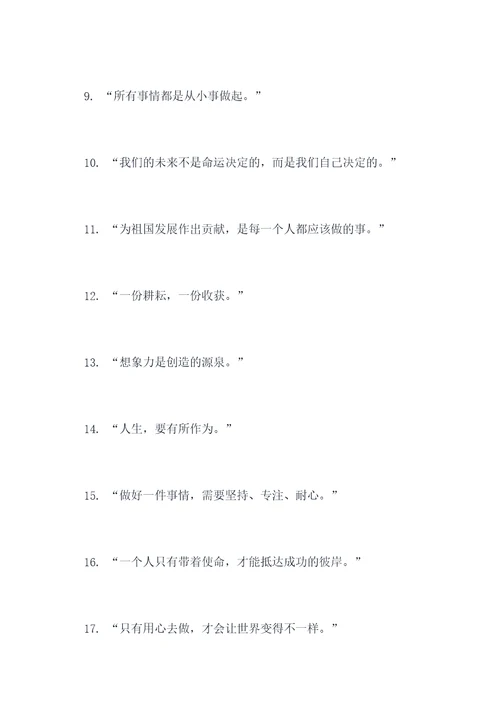 9. “所有事情都是从小事做起。”

10. “我们的未来不是命运决定的，而是我们自己决定的。”

11. “为祖国发展作出贡献，是每一个人都应该做的事。”

12. “一份耕耘，一份收获。”

13. “想象力是创造的源泉。”

14. “人生，要有所作为。”

15. “做好一件事情，需要坚持、专注、耐心。”

16. “一个人只有带着使命，才能抵达成功的彼岸。”

17. “只有用心去做，才会让世界变得不一样。”